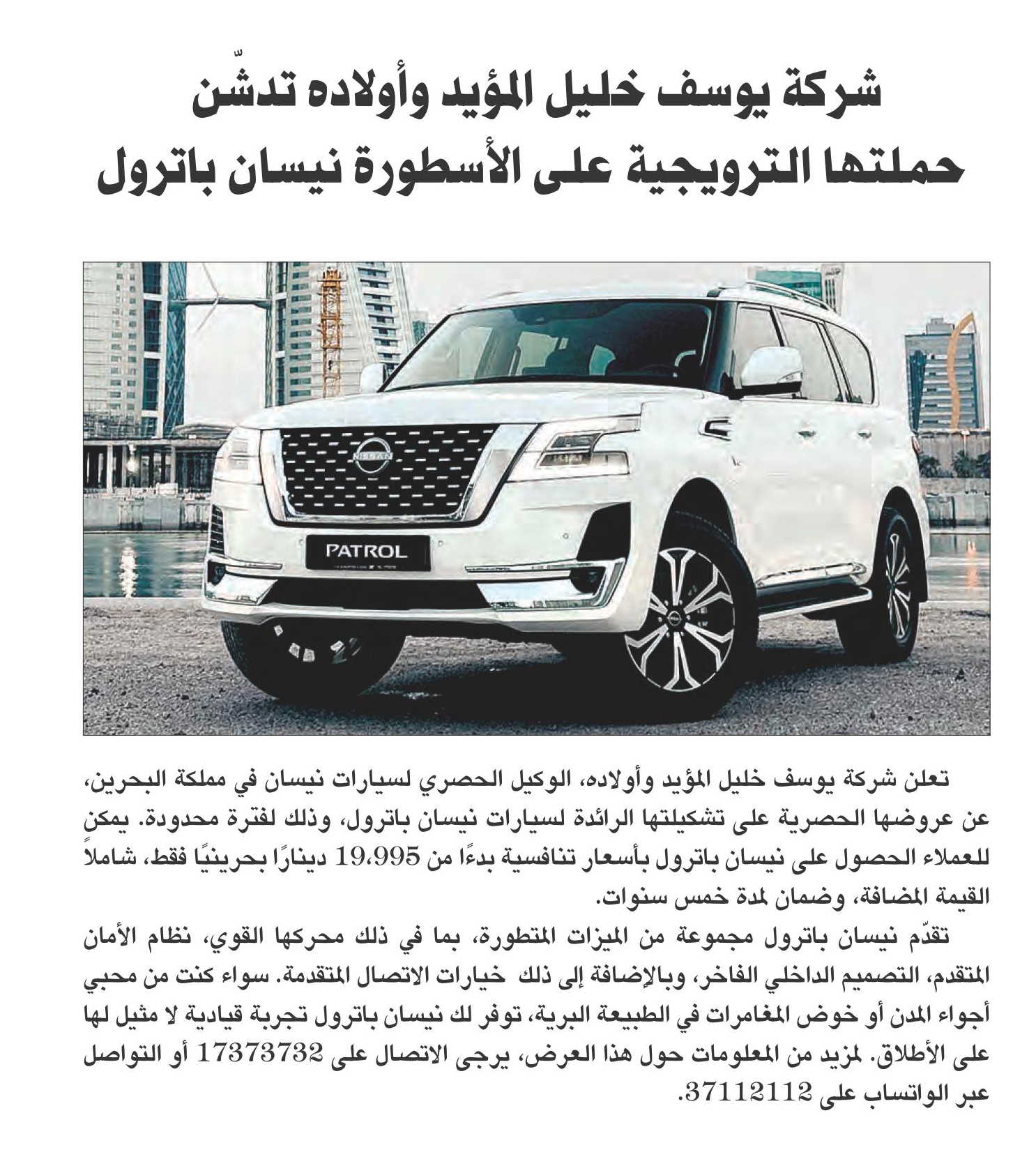 شركة يوسف خليل المؤيد وأولاده تدشّن حملتها الترويجية على الأسطورة نيسان باترول

NISSAN

PATROL

تعلن شركة يوسف خليل المؤيد وأولاده، الوكيل الحصري لسيارات نيسان في مملكة البحرين، عن عروضها الحصرية على تشكيلتها الرائدة لسيارات نيسان باترول، وذلك لفترة محدودة. يمكن للعملاء الحصول على نيسان باترول بأسعار تنافسية بدءًا من 19،995 دينارًا بحرينيًا فقط، شاملاً القيمة المضافة، وضمان لمدة خمس سنوات.

تقدّم نيسان باترول مجموعة من الميزات المتطورة، بما في ذلك محركها القوي، نظام الأمان المتقدم، التصميم الداخلي الفاخر، وبالإضافة إلى ذلك خيارات الاتصال المتقدمة. سواء كنت من محبي أجواء المدن أو خوض المغامرات في الطبيعة البرية، توفر لك نيسان باترول تجربة قيادية لا مثيل لها على الأطلاق. لمزيد من المعلومات حول هذا العرض، يرجى الاتصال على 17373732 أو التواصل عبر الواتساب على 37112112.